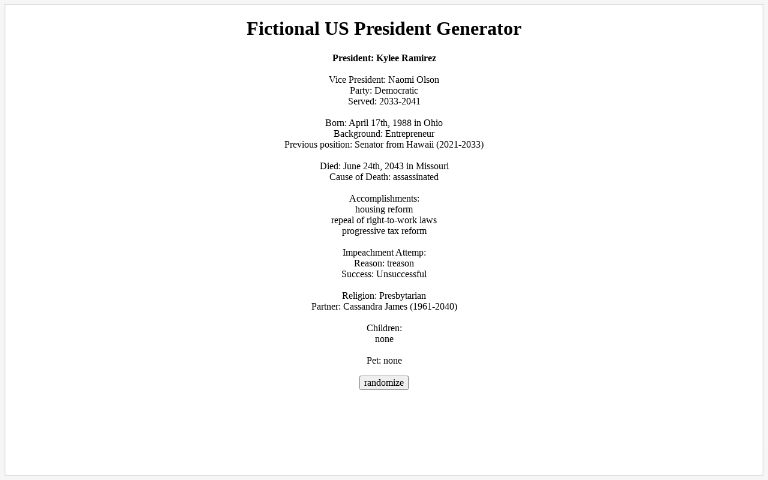 Fictional US President Generator

President: Kylee Ramirez

Vice President: Naomi Olson
Party: Democratic
Served: 2033-2041

Born: April 17th, 1988 in Ohio
Background: Entrepreneur
Previous position: Senator from Hawaii (2021-2033)

Died: June 24th, 2043 in Missouri
Cause of Death: assassinated

Accomplishments:
housing reform
repeal of right-to-work laws
progressive tax reform

Impeachment Attemp:
Reason: treason
Success: Unsuccessful

Religion: Presbytarian
Partner: Cassandra James (1961-2040)

Children:
none

Pet: none

randomize